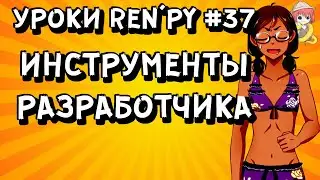 УРОКИ REN'PY #37
ИНСТРУМЕНТЫ
РАЗРАБОТЧИКА